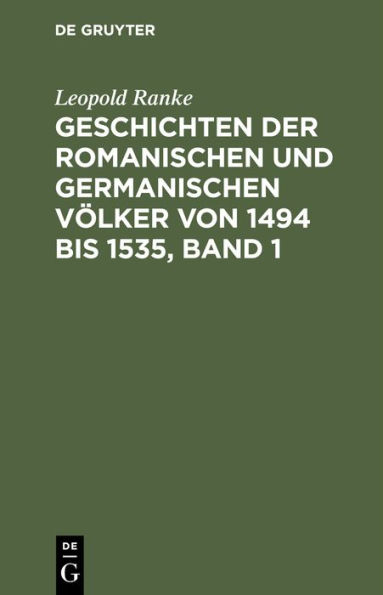 DE GRUYTER

Leopold Ranke

GESCHICHTEN DER ROMANISCHEN UND GERMANISCHEN VÖLKER VON 1494 BIS 1535, BAND 1

DE
G